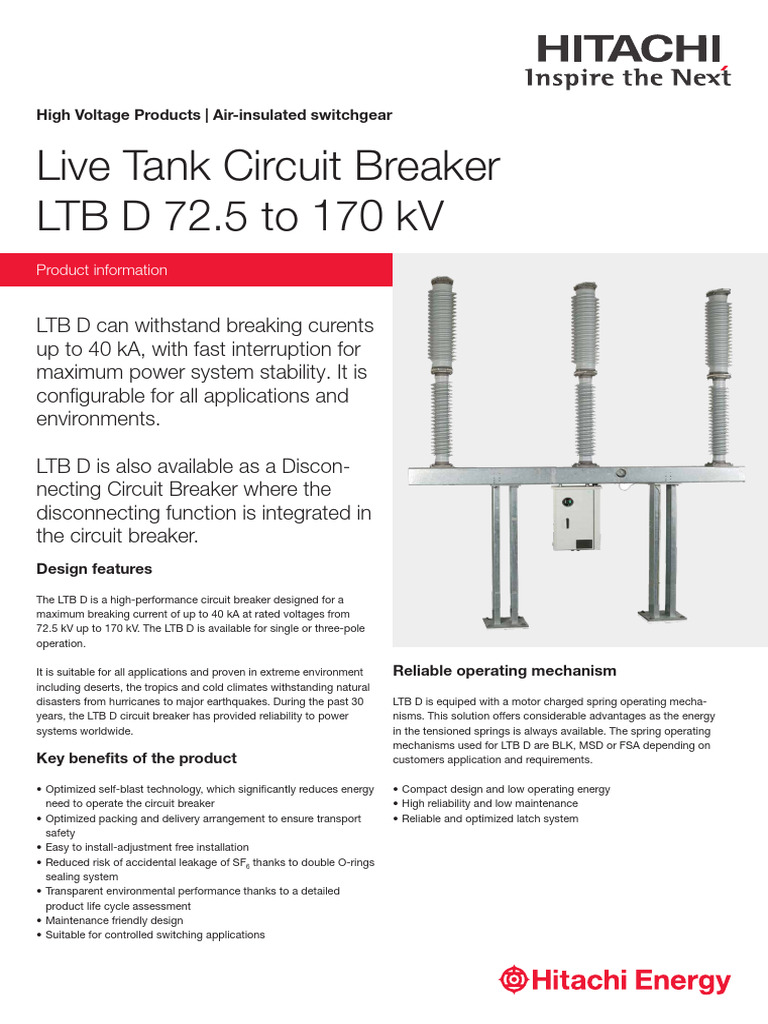 HITACHI
Inspire the Next

High Voltage Products | Air-insulated switchgear

Live Tank Circuit Breaker
LTB D 72.5 to 170 kV

Product information

LTB D can withstand breaking curents up to 40 kA, with fast interruption for maximum power system stability. It is configurable for all applications and environments.

LTB D is also available as a Disconnecting Circuit Breaker where the disconnecting function is integrated in the circuit breaker.

Design features

The LTB D is a high-performance circuit breaker designed for a maximum breaking current of up to 40 kA at rated voltages from 72.5 kV up to 170 kV. The LTB D is available for single or three-pole operation.

It is suitable for all applications and proven in extreme environment including deserts, the tropics and cold climates withstanding natural disasters from hurricanes to major earthquakes. During the past 30 years, the LTB D circuit breaker has provided reliability to power systems worldwide.

Key benefits of the product

• Optimized self-blast technology, which significantly reduces energy need to operate the circuit breaker
• Optimized packing and delivery arrangement to ensure transport safety
• Easy to install-adjustment free installation
• Reduced risk of accidental leakage of $SF_6$ thanks to double O-rings sealing system
• Transparent environmental performance thanks to a detailed product life cycle assessment
• Maintenance friendly design
• Suitable for controlled switching applications

Reliable operating mechanism

LTB D is equiped with a motor charged spring operating mechanisms. This solution offers considerable advantages as the energy in the tensioned springs is always available. The spring operating mechanisms used for LTB D are BLK, MSD or FSA depending on customers application and requirements.

• Compact design and low operating energy
• High reliability and low maintenance
• Reliable and optimized latch system

Hitachi Energy